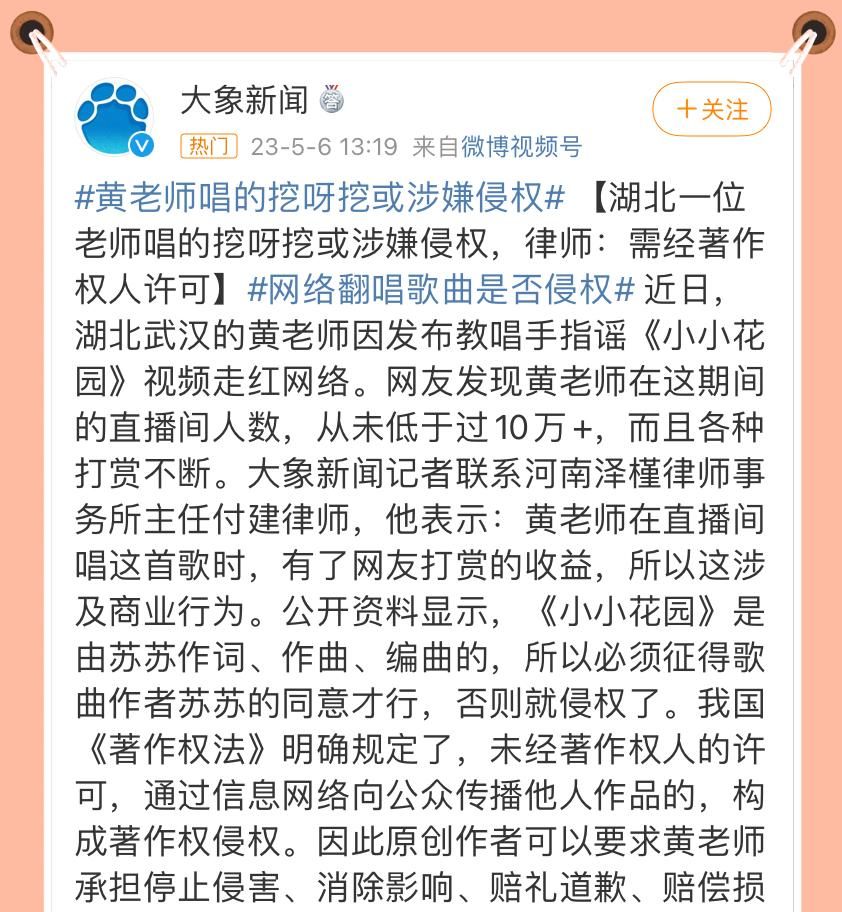 大象新闻

+关注

热门 23-5-6 13:19 来自微博视频号

#黄老师唱的挖呀挖或涉嫌侵权# 【湖北一位老师唱的挖呀挖或涉嫌侵权，律师：需经著作权人许可】#网络翻唱歌曲是否侵权# 近日，湖北武汉的黄老师因发布教唱手指谣《小小花园》视频走红网络。网友发现黄老师在这期间的直播间人数，从未低于过10万+，而且各种打赏不断。大象新闻记者联系河南泽槿律师事务所主任付建律师，他表示：黄老师在直播间唱这首歌时，有了网友打赏的收益，所以这涉及商业行为。公开资料显示，《小小花园》是由苏苏作词、作曲、编曲的，所以必须征得歌曲作者苏苏的同意才行，否则就侵权了。我国《著作权法》明确规定了，未经著作权人的许可，通过信息网络向公众传播他人作品的，构成著作权侵权。因此原创作者可以要求黄老师承担停止侵害、消除影响、赔礼道歉、赔偿损